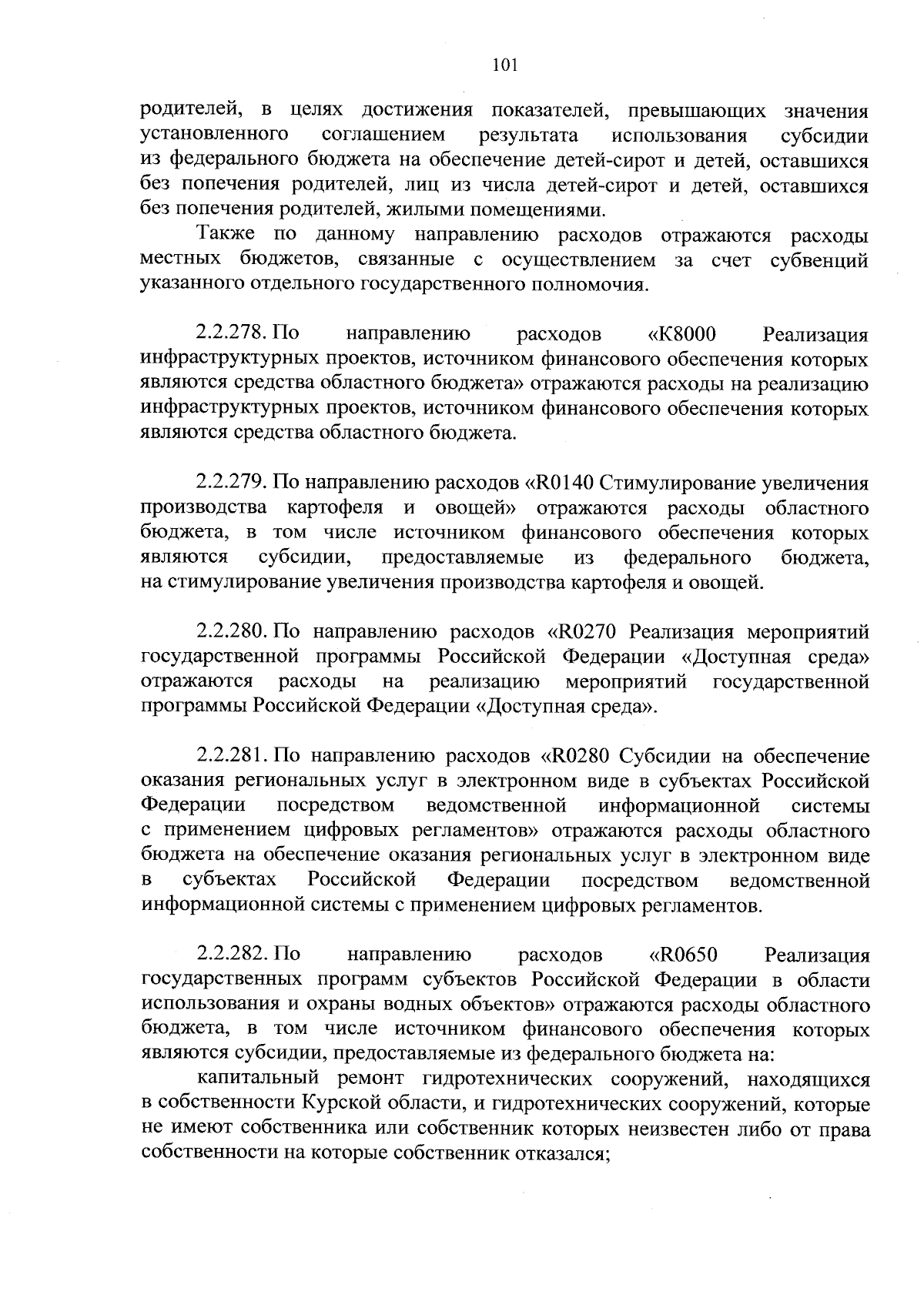 101

родителей, в целях достижения показателей, превышающих значения установленного соглашением результата использования субсидии из федерального бюджета на обеспечение детей-сирот и детей, оставшихся без попечения родителей, лиц из числа детей-сирот и детей, оставшихся без попечения родителей, жилыми помещениями.

Также по данному направлению расходов отражаются расходы местных бюджетов, связанные с осуществлением за счет субвенций указанного отдельного государственного полномочия.

2.2.278. По направлению расходов «К8000 Реализация инфраструктурных проектов, источником финансового обеспечения которых являются средства областного бюджета» отражаются расходы на реализацию инфраструктурных проектов, источником финансового обеспечения которых являются средства областного бюджета.

2.2.279. По направлению расходов «R0140 Стимулирование увеличения производства картофеля и овощей» отражаются расходы областного бюджета, в том числе источником финансового обеспечения которых являются субсидии, предоставляемые из федерального бюджета, на стимулирование увеличения производства картофеля и овощей.

2.2.280. По направлению расходов «R0270 Реализация мероприятий государственной программы Российской Федерации «Доступная среда» отражаются расходы на реализацию мероприятий государственной программы Российской Федерации «Доступная среда».

2.2.281. По направлению расходов «R0280 Субсидии на обеспечение оказания региональных услуг в электронном виде в субъектах Российской Федерации посредством ведомственной информационной системы с применением цифровых регламентов» отражаются расходы областного бюджета на обеспечение оказания региональных услуг в электронном виде в субъектах Российской Федерации посредством ведомственной информационной системы с применением цифровых регламентов.

2.2.282. По направлению расходов «R0650 Реализация государственных программ субъектов Российской Федерации в области использования и охраны водных объектов» отражаются расходы областного бюджета, в том числе источником финансового обеспечения которых являются субсидии, предоставляемые из федерального бюджета на:

капитальный ремонт гидротехнических сооружений, находящихся в собственности Курской области, и гидротехнических сооружений, которые не имеют собственника или собственник которых неизвестен либо от права собственности на которые собственник отказался;